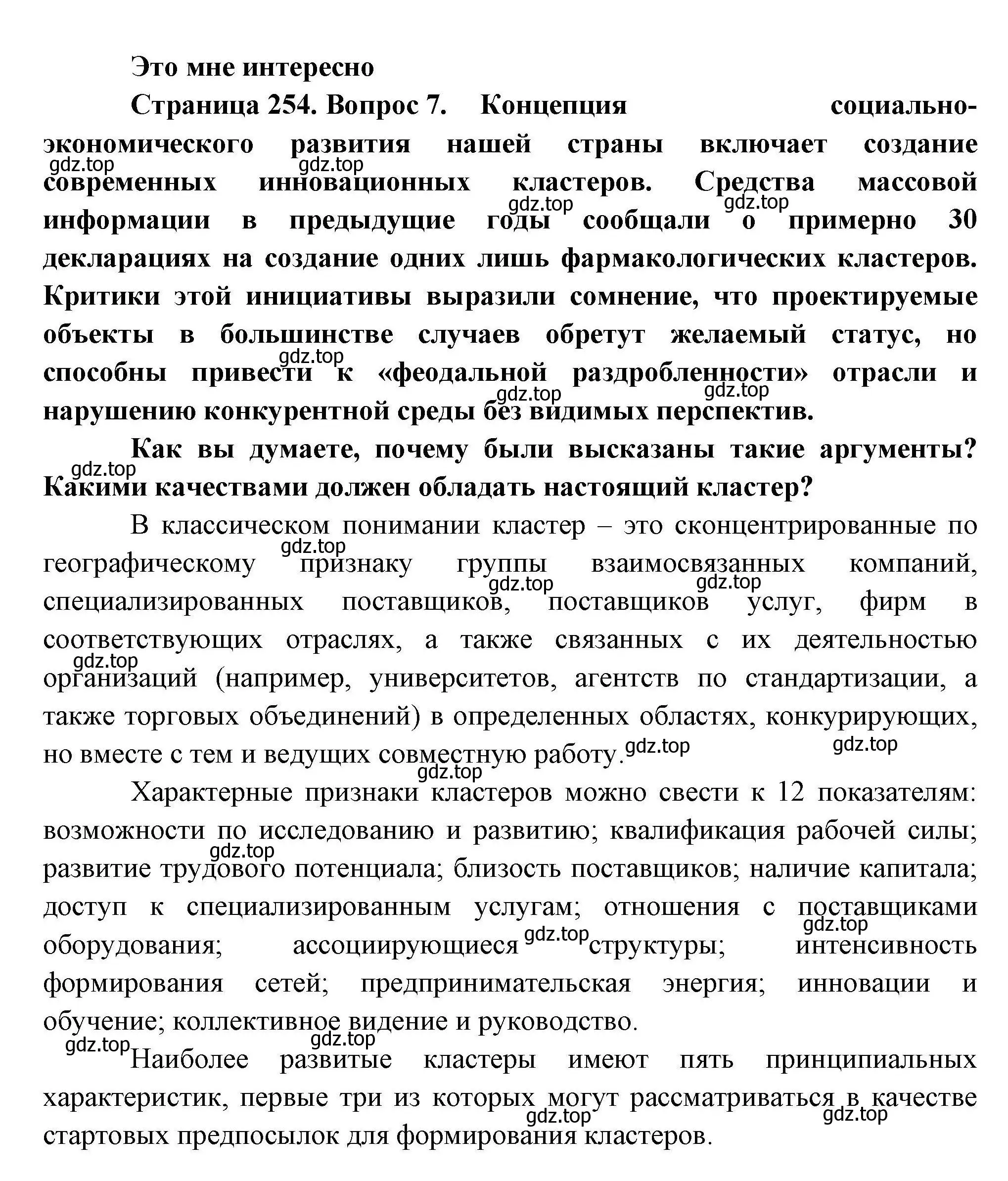 Это мне интересно

Страница 254. Вопрос 7. Концепция социально-экономического развития нашей страны включает создание современных инновационных кластеров. Средства массовой информации в предыдущие годы сообщали о примерно 30 декларациях на создание одних лишь фармакологических кластеров. Критики этой инициативы выразили сомнение, что проектируемые объекты в большинстве случаев обретут желаемый статус, но способны привести к «феодальной раздробленности» отрасли и нарушению конкурентной среды без видимых перспектив.

Как вы думаете, почему были высказаны такие аргументы? Какими качествами должен обладать настоящий кластер?

В классическом понимании кластер – это сконцентрированные по географическому признаку группы взаимосвязанных компаний, специализированных поставщиков, поставщиков услуг, фирм в соответствующих отраслях, а также связанных с их деятельностью организаций (например, университетов, агентств по стандартизации, а также торговых объединений) в определенных областях, конкурирующих, но вместе с тем и ведущих совместную работу.

Характерные признаки кластеров можно свести к 12 показателям: возможности по исследованию и развитию; квалификация рабочей силы; развитие трудового потенциала; близость поставщиков; наличие капитала; доступ к специализированным услугам; отношения с поставщиками оборудования; ассоциирующиеся структуры; интенсивность формирования сетей; предпринимательская энергия; инновации и обучение; коллективное видение и руководство.

Наиболее развитые кластеры имеют пять принципиальных характеристик, первые три из которых могут рассматриваться в качестве стартовых предпосылок для формирования кластеров.

gdz.top gdz.top gdz.top gdz.top gdz.top gdz.top gdz.top gdz.top gdz.top gdz.top gdz.top gdz.top gdz.top gdz.top gdz.top gdz.top gdz.top gdz.top gdz.top gdz.top gdz.top gdz.top